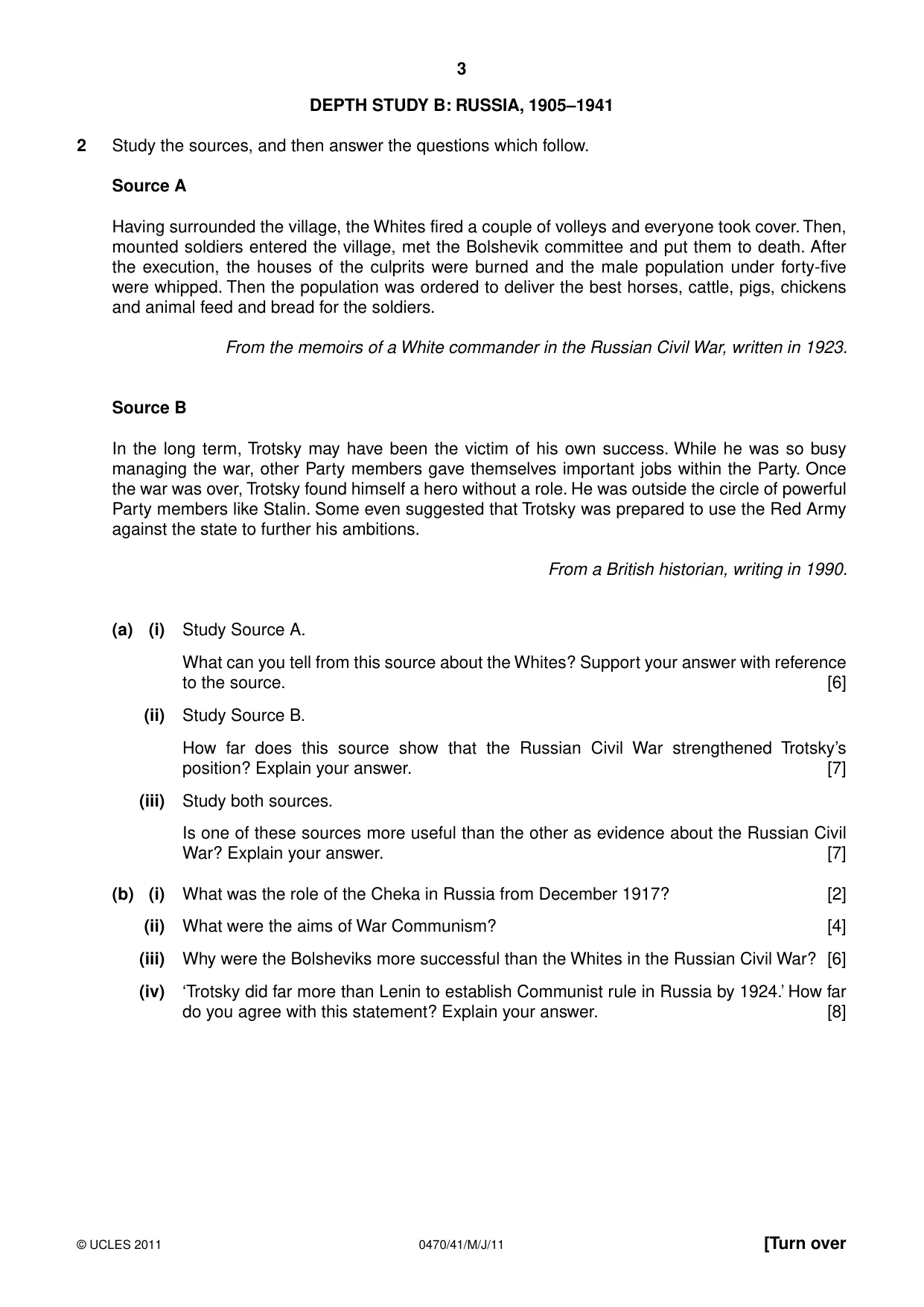 3

DEPTH STUDY B: RUSSIA, 1905–1941

2 Study the sources, and then answer the questions which follow.

Source A

Having surrounded the village, the Whites fired a couple of volleys and everyone took cover. Then, mounted soldiers entered the village, met the Bolshevik committee and put them to death. After the execution, the houses of the culprits were burned and the male population under forty-five were whipped. Then the population was ordered to deliver the best horses, cattle, pigs, chickens and animal feed and bread for the soldiers.

From the memoirs of a White commander in the Russian Civil War, written in 1923.

Source B

In the long term, Trotsky may have been the victim of his own success. While he was so busy managing the war, other Party members gave themselves important jobs within the Party. Once the war was over, Trotsky found himself a hero without a role. He was outside the circle of powerful Party members like Stalin. Some even suggested that Trotsky was prepared to use the Red Army against the state to further his ambitions.

From a British historian, writing in 1990.

(a) (i) Study Source A.

What can you tell from this source about the Whites? Support your answer with reference to the source. [6]

(ii) Study Source B.

How far does this source show that the Russian Civil War strengthened Trotsky's position? Explain your answer. [7]

(iii) Study both sources.

Is one of these sources more useful than the other as evidence about the Russian Civil War? Explain your answer. [7]

(b) (i) What was the role of the Cheka in Russia from December 1917? [2]

(ii) What were the aims of War Communism? [4]

(iii) Why were the Bolsheviks more successful than the Whites in the Russian Civil War? [6]

(iv) 'Trotsky did far more than Lenin to establish Communist rule in Russia by 1924.' How far do you agree with this statement? Explain your answer. [8]

© UCLES 2011 0470/41/M/J/11 [Turn over